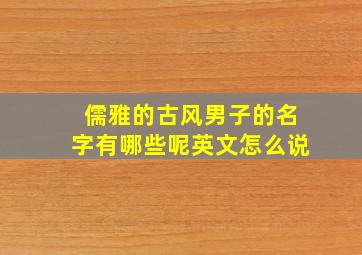 儒雅的古风男子的名字有哪些呢英文怎么说